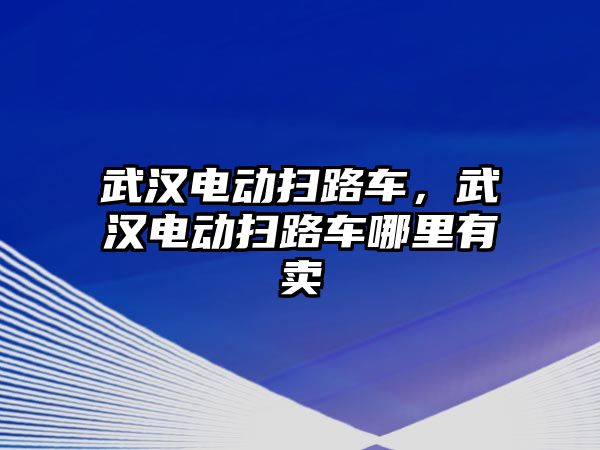 武汉电动扫路车，武汉电动扫路车哪里有卖